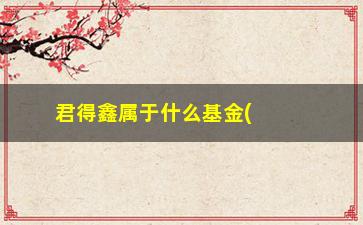 君得鑫属于什么基金(